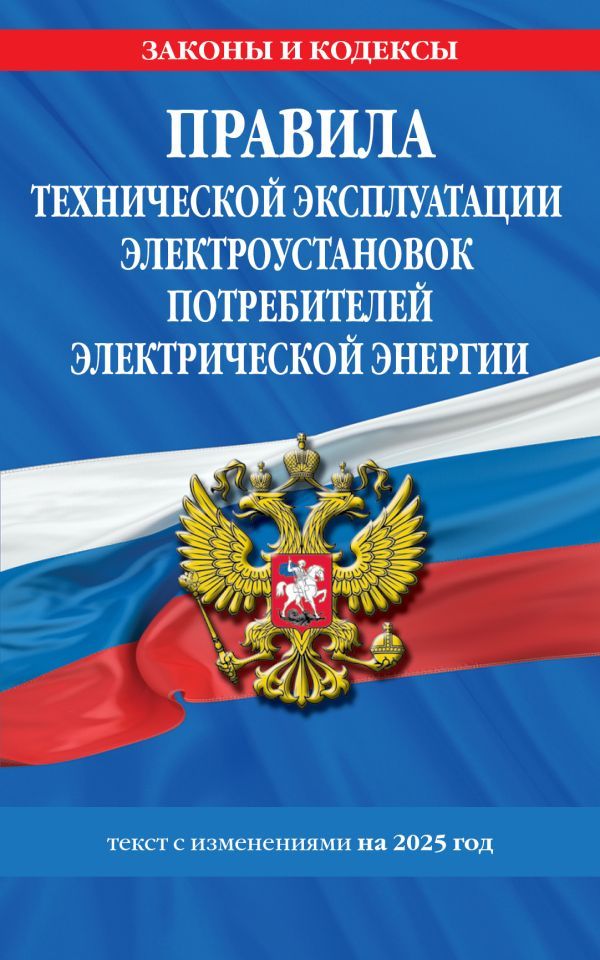 ЗАКОНЫ И КОДЕКСЫ

ПРАВИЛА
ТЕХНИЧЕСКОЙ ЭКСПЛУАТАЦИИ ЭЛЕКТРОУСТАНОВОК ПОТРЕБИТЕЛЕЙ ЭЛЕКТРИЧЕСКОЙ ЭНЕРГИИ

текст с изменениями на 2025 год